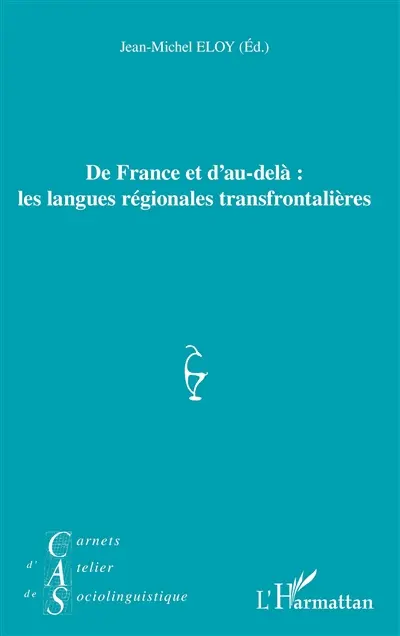 Jean-Michel ELOY (Éd.)

De France et d'au-delà : les langues régionales transfrontalières

Carnets d'Atelier de Sociolinguistique

L'Harmattan